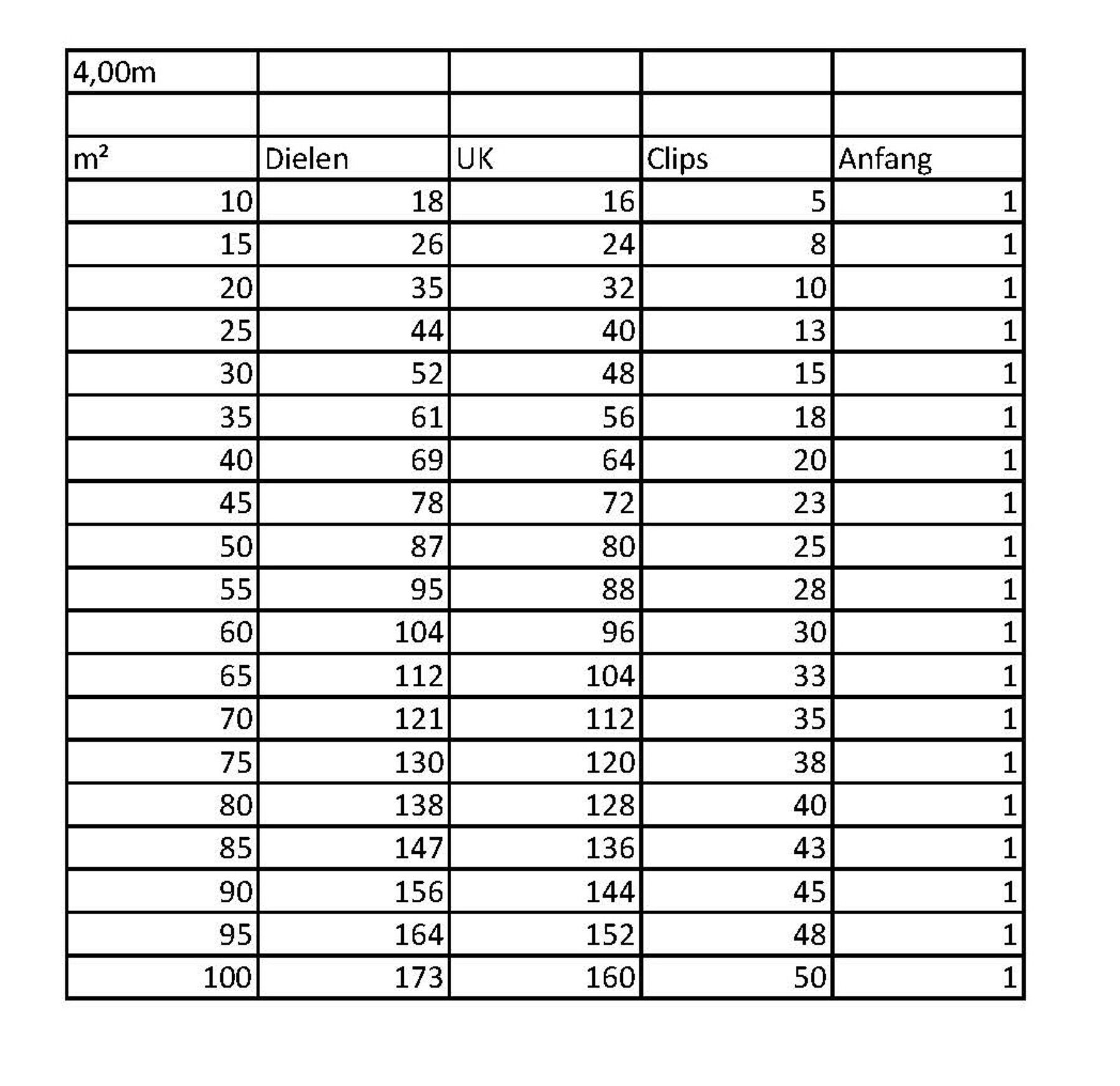 | 4,00m | | | | |
|---|---|---|---|---|
| | | | | |
| m² | Dielen | UK | Clips | Anfang |
| 10 | 18 | 16 | 5 | 1 |
| 15 | 26 | 24 | 8 | 1 |
| 20 | 35 | 32 | 10 | 1 |
| 25 | 44 | 40 | 13 | 1 |
| 30 | 52 | 48 | 15 | 1 |
| 35 | 61 | 56 | 18 | 1 |
| 40 | 69 | 64 | 20 | 1 |
| 45 | 78 | 72 | 23 | 1 |
| 50 | 87 | 80 | 25 | 1 |
| 55 | 95 | 88 | 28 | 1 |
| 60 | 104 | 96 | 30 | 1 |
| 65 | 112 | 104 | 33 | 1 |
| 70 | 121 | 112 | 35 | 1 |
| 75 | 130 | 120 | 38 | 1 |
| 80 | 138 | 128 | 40 | 1 |
| 85 | 147 | 136 | 43 | 1 |
| 90 | 156 | 144 | 45 | 1 |
| 95 | 164 | 152 | 48 | 1 |
| 100 | 173 | 160 | 50 | 1 |